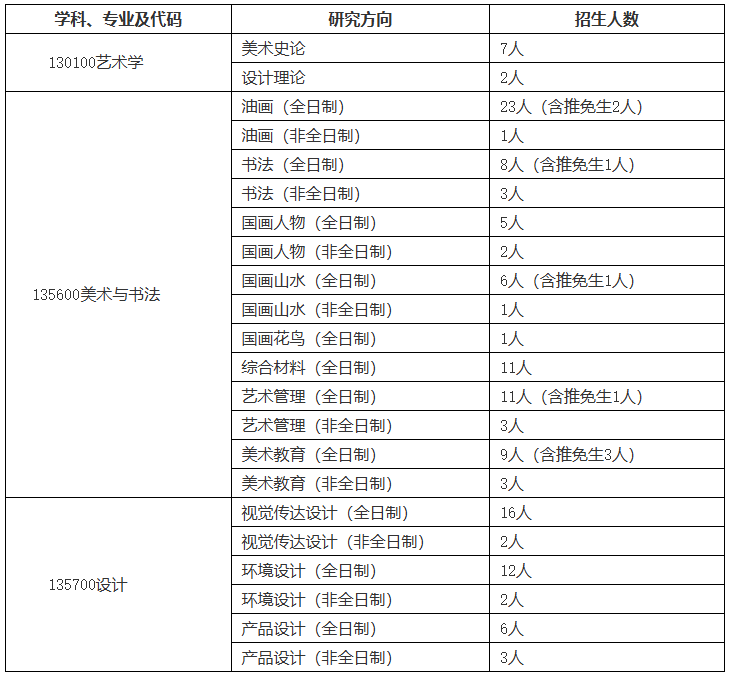 | 学科、专业及代码 | 研究方向 | 招生人数 |
|---|---|---|
| 130100艺术学 | 美术史论 | 7人 |
| | 设计理论 | 2人 |
| 135600美术与书法 | 油画（全日制） | 23人（含推免生2人） |
| | 油画（非全日制） | 1人 |
| | 书法（全日制） | 8人（含推免生1人） |
| | 书法（非全日制） | 3人 |
| | 国画人物（全日制） | 5人 |
| | 国画人物（非全日制） | 2人 |
| | 国画山水（全日制） | 6人（含推免生1人） |
| | 国画山水（非全日制） | 1人 |
| | 国画花鸟（全日制） | 1人 |
| | 综合材料（全日制） | 11人 |
| | 艺术管理（全日制） | 11人（含推免生1人） |
| | 艺术管理（非全日制） | 3人 |
| | 美术教育（全日制） | 9人（含推免生3人） |
| | 美术教育（非全日制） | 3人 |
| 135700设计 | 视觉传达设计（全日制） | 16人 |
| | 视觉传达设计（非全日制） | 2人 |
| | 环境设计（全日制） | 12人 |
| | 环境设计（非全日制） | 2人 |
| | 产品设计（全日制） | 6人 |
| | 产品设计（非全日制） | 3人 |